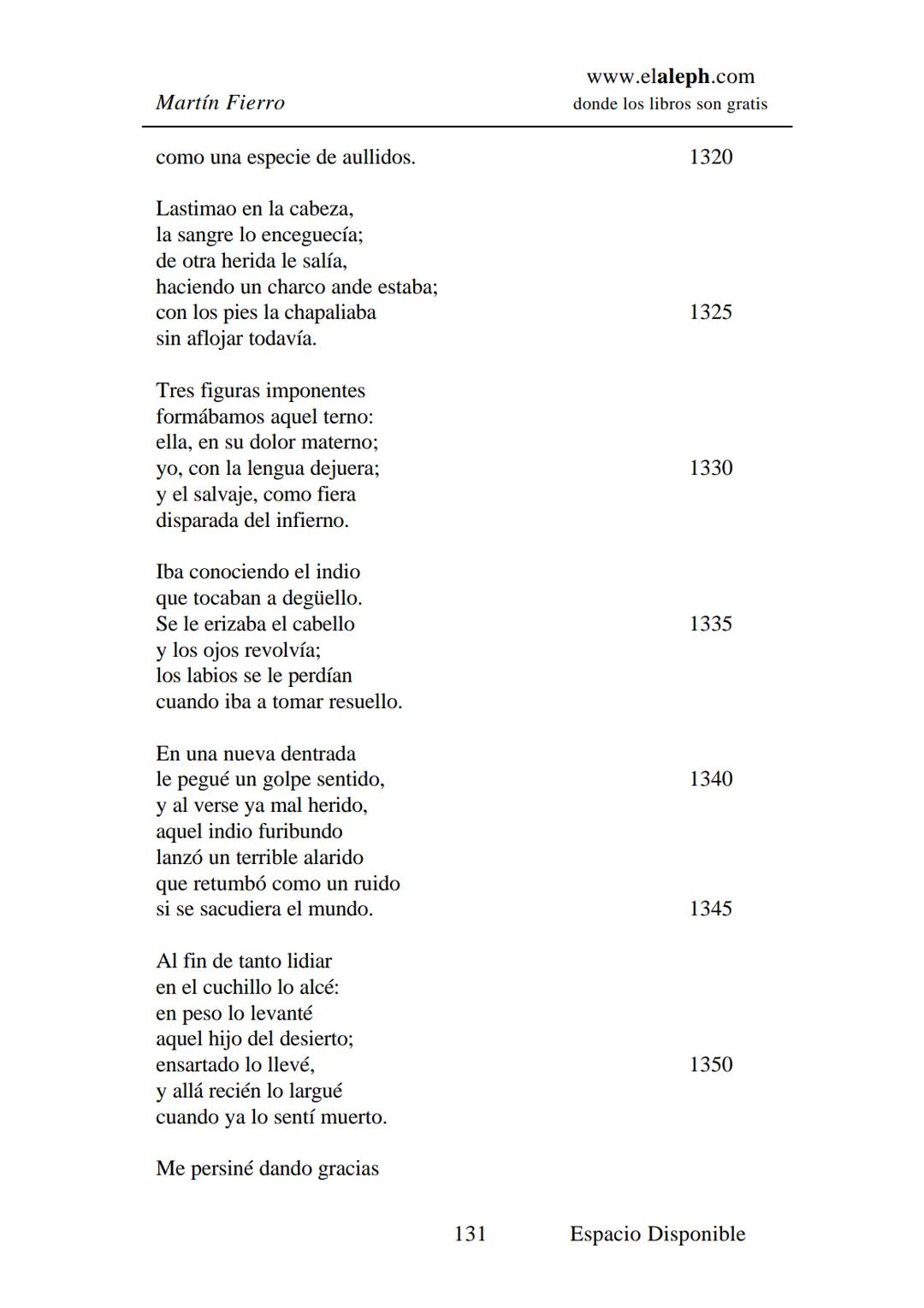 Martín Fierro

www.elaleph.com
donde los libros son gratis

como una especie de aullidos. 1320

Lastimao en la cabeza,
la sangre lo enceguecía;
de otra herida le salía,
haciendo un charco ande estaba;
con los pies la chapaliaba 1325
sin aflojar todavía.

Tres figuras imponentes
formábamos aquel terno:
ella, en su dolor materno;
yo, con la lengua dejuera; 1330
y el salvaje, como fiera
disparada del infierno.

Iba conociendo el indio
que tocaban a degüello.
Se le erizaba el cabello 1335
y los ojos revolvía;
los labios se le perdían
cuando iba a tomar resuello.

En una nueva dentrada
le pegué un golpe sentido, 1340
y al verse ya mal herido,
aquel indio furibundo
lanzó un terrible alarido
que retumbó como un ruido
si se sacudiera el mundo. 1345

Al fin de tanto lidiar
en el cuchillo lo alcé:
en peso lo levanté
aquel hijo del desierto;
ensartado lo llevé, 1350
y allá recién lo largué
cuando ya lo sentí muerto.

Me persiné dando gracias

131 Espacio Disponible